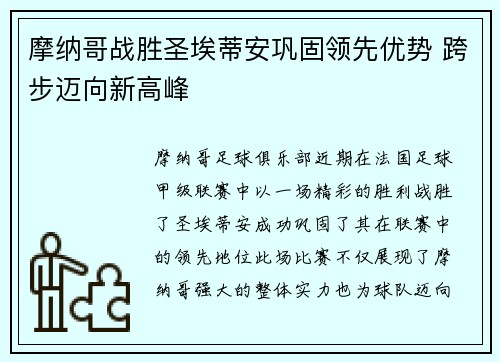 摩纳哥战胜圣埃蒂安巩固领先优势 跨步迈向新高峰

摩纳哥足球俱乐部近期在法国足球甲级联赛中以一场精彩的胜利战胜了圣埃蒂安成功巩固了其在联赛中的领先地位此场比赛不仅展现了摩纳哥强大的整体实力也为球队迈向